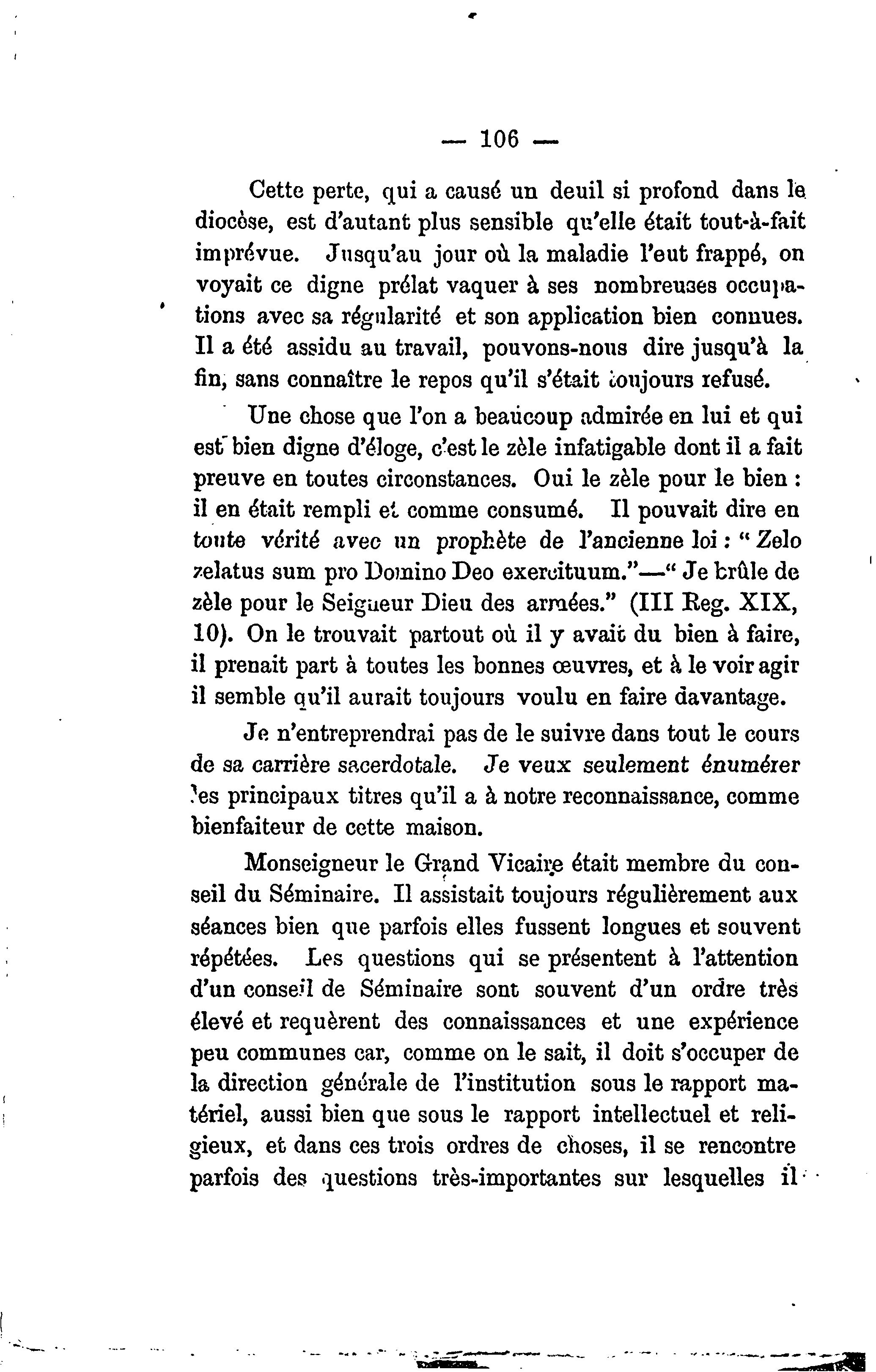 — 106 —

Cette perte, qui a causé un deuil si profond dans le diocèse, est d'autant plus sensible qu'elle était tout-à-fait imprévue. Jusqu'au jour où la maladie l'eut frappé, on voyait ce digne prélat vaquer à ses nombreuses occupations avec sa régularité et son application bien connues. Il a été assidu au travail, pouvons-nous dire jusqu'à la fin, sans connaître le repos qu'il s'était toujours refusé.

Une chose que l'on a beaucoup admirée en lui et qui est bien digne d'éloge, c'est le zèle infatigable dont il a fait preuve en toutes circonstances. Oui le zèle pour le bien : il en était rempli et comme consumé. Il pouvait dire en toute vérité avec un prophète de l'ancienne loi : " Zelo zelatus sum pro Domino Deo exercituum."—" Je brûle de zèle pour le Seigneur Dieu des armées." (III Reg. XIX, 10). On le trouvait partout où il y avait du bien à faire, il prenait part à toutes les bonnes œuvres, et à le voir agir il semble qu'il aurait toujours voulu en faire davantage.

Je n'entreprendrai pas de le suivre dans tout le cours de sa carrière sacerdotale. Je veux seulement énumérer les principaux titres qu'il a à notre reconnaissance, comme bienfaiteur de cette maison.

Monseigneur le Grand Vicaire était membre du conseil du Séminaire. Il assistait toujours régulièrement aux séances bien que parfois elles fussent longues et souvent répétées. Les questions qui se présentent à l'attention d'un conseil de Séminaire sont souvent d'un ordre très élevé et requèrent des connaissances et une expérience peu communes car, comme on le sait, il doit s'occuper de la direction générale de l'institution sous le rapport matériel, aussi bien que sous le rapport intellectuel et religieux, et dans ces trois ordres de choses, il se rencontre parfois des questions très-importantes sur lesquelles il